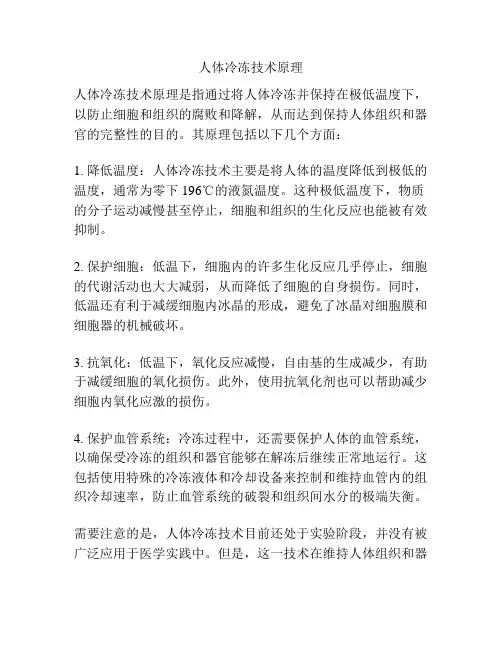 人体冷冻技术原理

人体冷冻技术原理是指通过将人体冷冻并保持在极低温度下，以防止细胞和组织的腐败和降解，从而达到保持人体组织和器官的完整性的目的。其原理包括以下几个方面：

1. 降低温度：人体冷冻技术主要是将人体的温度降低到极低的温度，通常为零下 196℃的液氮温度。这种极低温度下，物质的分子运动减慢甚至停止，细胞和组织的生化反应也能被有效抑制。

2. 保护细胞：低温下，细胞内的许多生化反应几乎停止，细胞的代谢活动也大大减弱，从而降低了细胞的自身损伤。同时，低温还有利于减缓细胞内冰晶的形成，避免了冰晶对细胞膜和细胞器的机械破坏。

3. 抗氧化：低温下，氧化反应减慢，自由基的生成减少，有助于减缓细胞的氧化损伤。此外，使用抗氧化剂也可以帮助减少细胞内氧化应激的损伤。

4. 保护血管系统：冷冻过程中，还需要保护人体的血管系统，以确保受冷冻的组织和器官能够在解冻后继续正常地运行。这包括使用特殊的冷冻液体和冷却设备来控制和维持血管内的组织冷却速率，防止血管系统的破裂和组织间水分的极端失衡。

需要注意的是，人体冷冻技术目前还处于实验阶段，并没有被广泛应用于医学实践中。但是，这一技术在维持人体组织和器